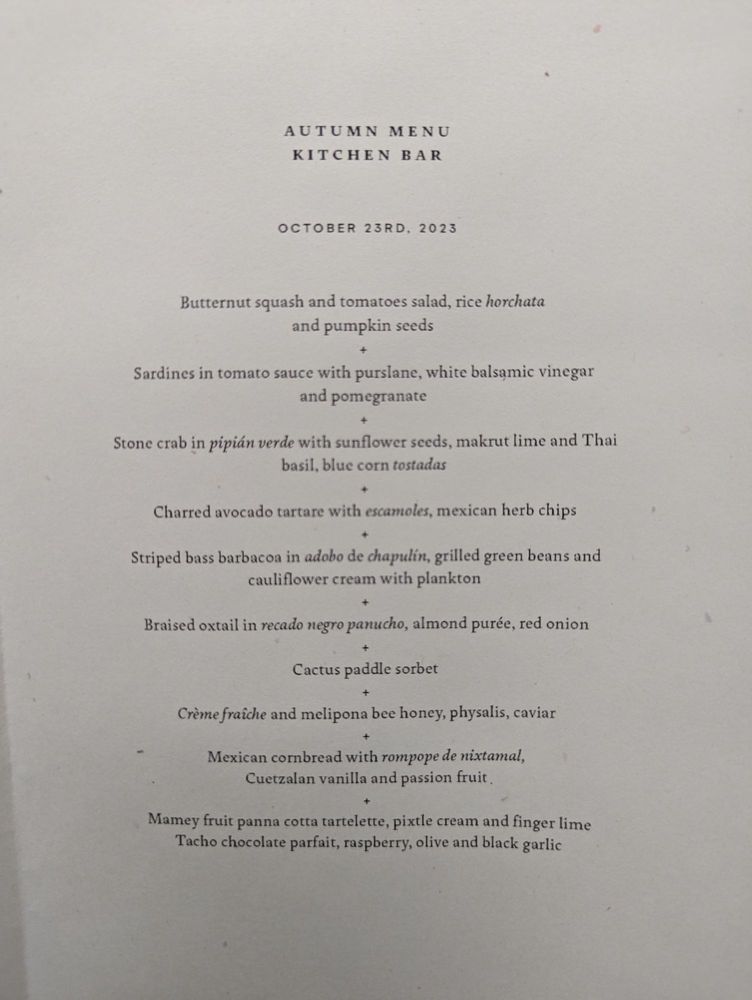 AUTUMN MENU
KITCHEN BAR

OCTOBER 23RD, 2023

Butternut squash and tomatoes salad, rice horchata
and pumpkin seeds

+

Sardines in tomato sauce with purslane, white balsamic vinegar
and pomegranate

+

Stone crab in pipián verde with sunflower seeds, makrut lime and Thai
basil, blue corn tostadas

+

Charred avocado tartare with escamoles, mexican herb chips

+

Striped bass barbacoa in adobo de chapulín, grilled green beans and
cauliflower cream with plankton

+

Braised oxtail in recado negro panucho, almond purée, red onion

+

Cactus paddle sorbet

+

Crème fraîche and melipona bee honey, physalis, caviar

+

Mexican cornbread with rompope de nixtamal,
Cuetzalan vanilla and passion fruit

+

Mamey fruit panna cotta tartelette, pixtle cream and finger lime
Tacho chocolate parfait, raspberry, olive and black garlic